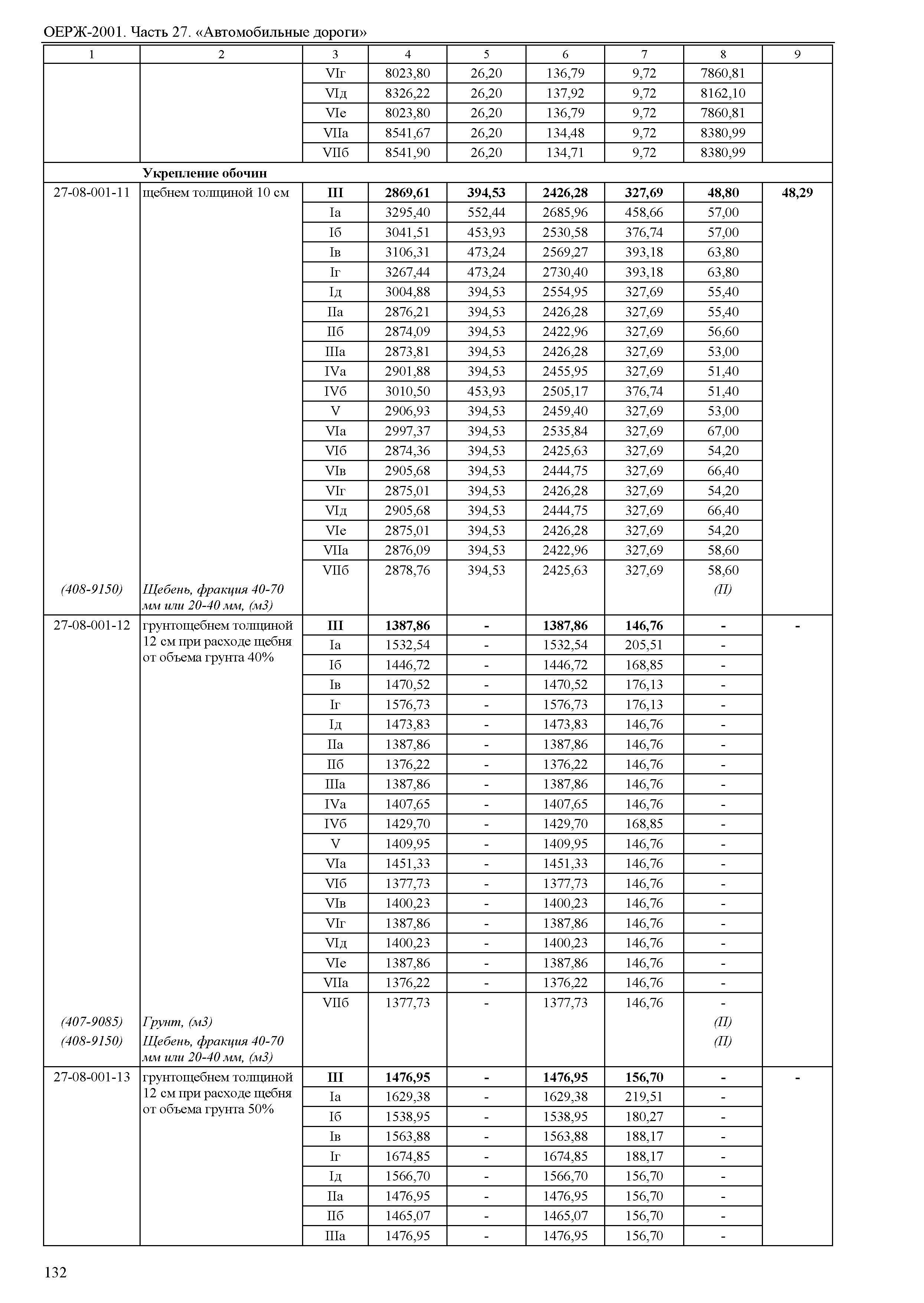 ОЕРЖ-2001. Часть 27. «Автомобильные дороги»

| 1 | 2 | 3 | 4 | 5 | 6 | 7 | 8 | 9 |
|---|---|---|---|---|---|---|---|---|
| | | VIг | 8023,80 | 26,20 | 136,79 | 9,72 | 7860,81 | |
| | | VIд | 8326,22 | 26,20 | 137,92 | 9,72 | 8162,10 | |
| | | VIе | 8023,80 | 26,20 | 136,79 | 9,72 | 7860,81 | |
| | | VIIа | 8541,67 | 26,20 | 134,48 | 9,72 | 8380,99 | |
| | | VIIб | 8541,90 | 26,20 | 134,71 | 9,72 | 8380,99 | |
| | **Укрепление обочин** | | | | | | | |
| 27-08-001-11 | щебнем толщиной 10 см | **III** | **2869,61** | **394,53** | **2426,28** | **327,69** | **48,80** | **48,29** |
| | | Iа | 3295,40 | 552,44 | 2685,96 | 458,66 | 57,00 | |
| | | Iб | 3041,51 | 453,93 | 2530,58 | 376,74 | 57,00 | |
| | | Iв | 3106,31 | 473,24 | 2569,27 | 393,18 | 63,80 | |
| | | Iг | 3267,44 | 473,24 | 2730,40 | 393,18 | 63,80 | |
| | | Iд | 3004,88 | 394,53 | 2554,95 | 327,69 | 55,40 | |
| | | IIа | 2876,21 | 394,53 | 2426,28 | 327,69 | 55,40 | |
| | | IIб | 2874,09 | 394,53 | 2422,96 | 327,69 | 56,60 | |
| | | IIIа | 2873,81 | 394,53 | 2426,28 | 327,69 | 53,00 | |
| | | IVа | 2901,88 | 394,53 | 2455,95 | 327,69 | 51,40 | |
| | | IVб | 3010,50 | 453,93 | 2505,17 | 376,74 | 51,40 | |
| | | V | 2906,93 | 394,53 | 2459,40 | 327,69 | 53,00 | |
| | | VIа | 2997,37 | 394,53 | 2535,84 | 327,69 | 67,00 | |
| | | VIб | 2874,36 | 394,53 | 2425,63 | 327,69 | 54,20 | |
| | | VIв | 2905,68 | 394,53 | 2444,75 | 327,69 | 66,40 | |
| | | VIг | 2875,01 | 394,53 | 2426,28 | 327,69 | 54,20 | |
| | | VIд | 2905,68 | 394,53 | 2444,75 | 327,69 | 66,40 | |
| | | VIе | 2875,01 | 394,53 | 2426,28 | 327,69 | 54,20 | |
| | | VIIа | 2876,09 | 394,53 | 2422,96 | 327,69 | 58,60 | |
| | | VIIб | 2878,76 | 394,53 | 2425,63 | 327,69 | 58,60 | |
| *(408-9150)* | *Щебень, фракция 40-70 мм или 20-40 мм, (м3)* | | | | | | *(П)* | |
| 27-08-001-12 | грунтощебнем толщиной 12 см при расходе щебня от объема грунта 40% | **III** | **1387,86** | **-** | **1387,86** | **146,76** | **-** | **-** |
| | | Iа | 1532,54 | - | 1532,54 | 205,51 | - | |
| | | Iб | 1446,72 | - | 1446,72 | 168,85 | - | |
| | | Iв | 1470,52 | - | 1470,52 | 176,13 | - | |
| | | Iг | 1576,73 | - | 1576,73 | 176,13 | - | |
| | | Iд | 1473,83 | - | 1473,83 | 146,76 | - | |
| | | IIа | 1387,86 | - | 1387,86 | 146,76 | - | |
| | | IIб | 1376,22 | - | 1376,22 | 146,76 | - | |
| | | IIIа | 1387,86 | - | 1387,86 | 146,76 | - | |
| | | IVа | 1407,65 | - | 1407,65 | 146,76 | - | |
| | | IVб | 1429,70 | - | 1429,70 | 168,85 | - | |
| | | V | 1409,95 | - | 1409,95 | 146,76 | - | |
| | | VIа | 1451,33 | - | 1451,33 | 146,76 | - | |
| | | VIб | 1377,73 | - | 1377,73 | 146,76 | - | |
| | | VIв | 1400,23 | - | 1400,23 | 146,76 | - | |
| | | VIг | 1387,86 | - | 1387,86 | 146,76 | - | |
| | | VIд | 1400,23 | - | 1400,23 | 146,76 | - | |
| | | VIе | 1387,86 | - | 1387,86 | 146,76 | - | |
| | | VIIа | 1376,22 | - | 1376,22 | 146,76 | - | |
| | | VIIб | 1377,73 | - | 1377,73 | 146,76 | - | |
| *(407-9085)* | *Грунт, (м3)* | | | | | | *(П)* | |
| *(408-9150)* | *Щебень, фракция 40-70 мм или 20-40 мм, (м3)* | | | | | | *(П)* | |
| 27-08-001-13 | грунтощебнем толщиной 12 см при расходе щебня от объема грунта 50% | **III** | **1476,95** | **-** | **1476,95** | **156,70** | **-** | **-** |
| | | Iа | 1629,38 | - | 1629,38 | 219,51 | - | |
| | | Iб | 1538,95 | - | 1538,95 | 180,27 | - | |
| | | Iв | 1563,88 | - | 1563,88 | 188,17 | - | |
| | | Iг | 1674,85 | - | 1674,85 | 188,17 | - | |
| | | Iд | 1566,70 | - | 1566,70 | 156,70 | - | |
| | | IIа | 1476,95 | - | 1476,95 | 156,70 | - | |
| | | IIб | 1465,07 | - | 1465,07 | 156,70 | - | |
| | | IIIа | 1476,95 | - | 1476,95 | 156,70 | - | |

132